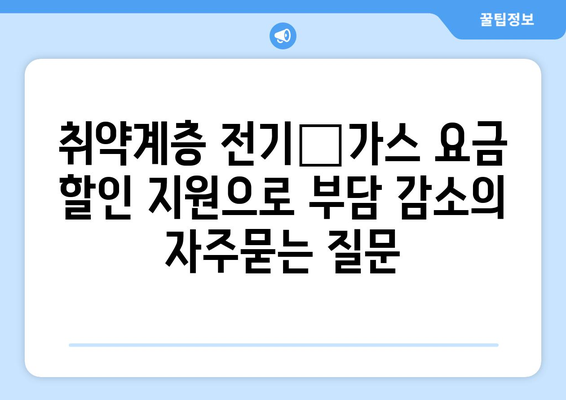 꿀팁정보

취약계층 전기□가스 요금 할인 지원으로 부담 감소의 자주묻는 질문